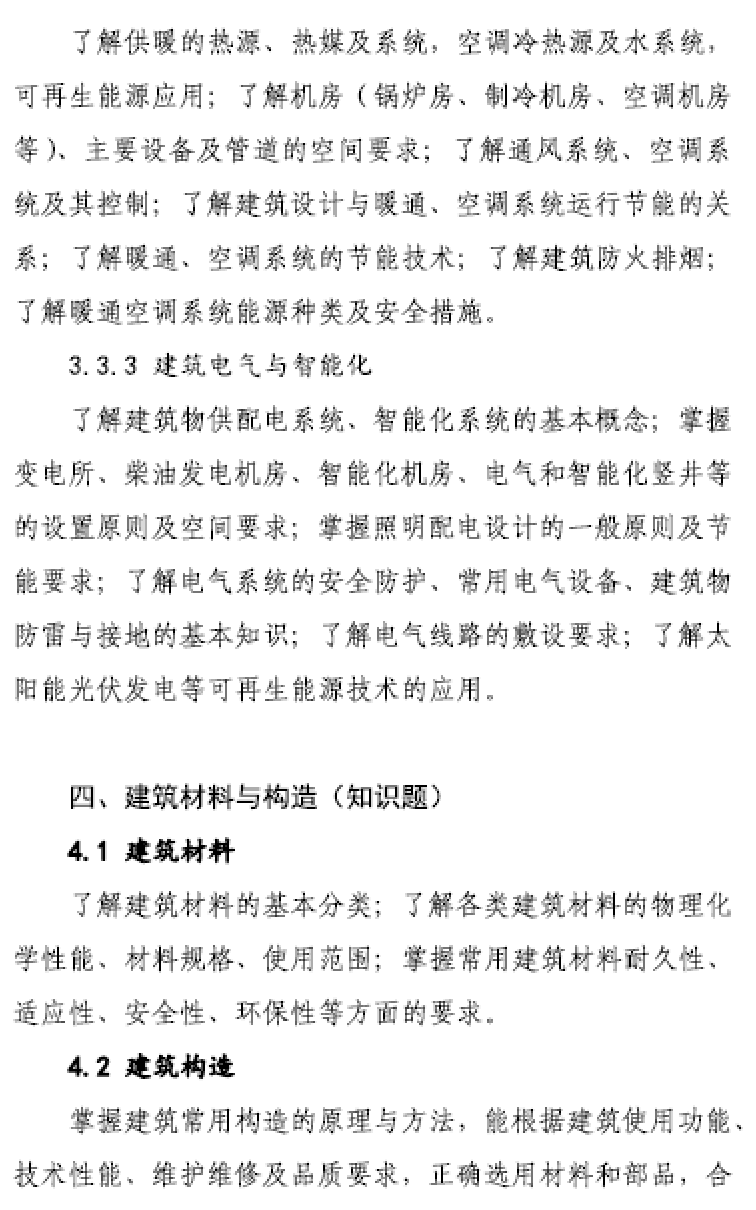 了解供暖的热源、热媒及系统，空调冷热源及水系统，可再生能源应用；了解机房（锅炉房、制冷机房、空调机房等）、主要设备及管道的空间要求；了解通风系统、空调系统及其控制；了解建筑设计与暖通、空调系统运行节能的关系；了解暖通、空调系统的节能技术；了解建筑防火排烟；了解暖通空调系统能源种类及安全措施。

3.3.3 建筑电气与智能化

了解建筑物供配电系统、智能化系统的基本概念；掌握变电所、柴油发电机房、智能化机房、电气和智能化竖井等的设置原则及空间要求；掌握照明配电设计的一般原则及节能要求；了解电气系统的安全防护、常用电气设备、建筑物防雷与接地的基本知识；了解电气线路的敷设要求；了解太阳能光伏发电等可再生能源技术的应用。

四、建筑材料与构造（知识题）

4.1 建筑材料

了解建筑材料的基本分类；了解各类建筑材料的物理化学性能、材料规格、使用范围；掌握常用建筑材料耐久性、适应性、安全性、环保性等方面的要求。

4.2 建筑构造

掌握建筑常用构造的原理与方法，能根据建筑使用功能、技术性能、维护维修及品质要求，正确选用材料和部品，合